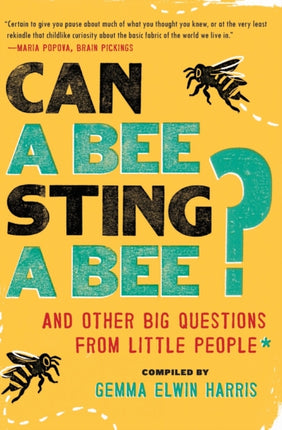 "Certain to give you pause about much of what you thought you knew, or at the very least rekindle that childlike curiosity about the basic fabric of the world we live in."
—MARIA POPOVA, BRAIN PICKINGS

CAN A BEE STING A BEE?

AND OTHER BIG QUESTIONS FROM LITTLE PEOPLE*

COMPILED BY
GEMMA ELWIN HARRIS